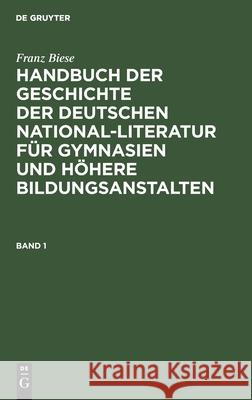 DE GRUYTER

Franz Biese

HANDBUCH DER GESCHICHTE DER DEUTSCHEN NATIONAL-LITERATUR FÜR GYMNASIEN UND HÖHERE BILDUNGSANSTALTEN

BAND 1

DE G

Kraina Książek